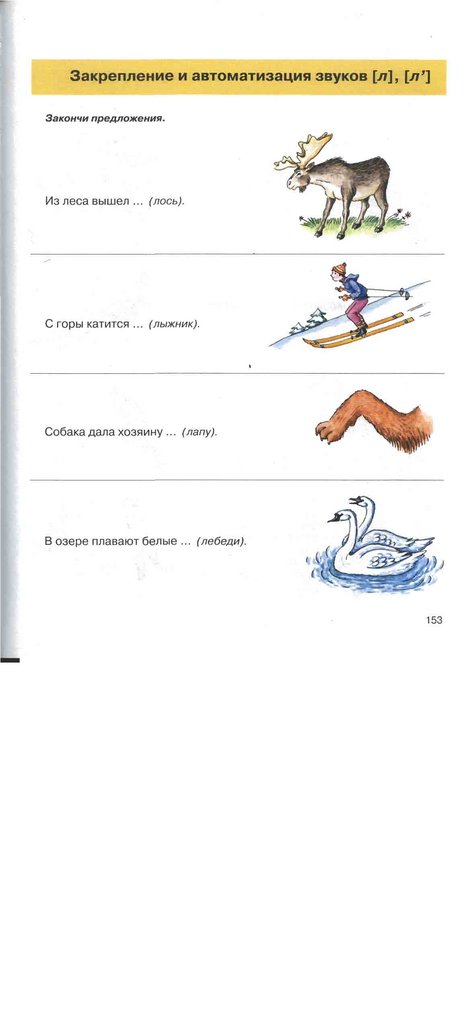 Закрепление и автоматизация звуков [л], [л']

Закончи предложения.

Из леса вышел ... (лось).

С горы катится ... (лыжник).

Собака дала хозяину ... (лапу).

В озере плавают белые ... (лебеди).

153